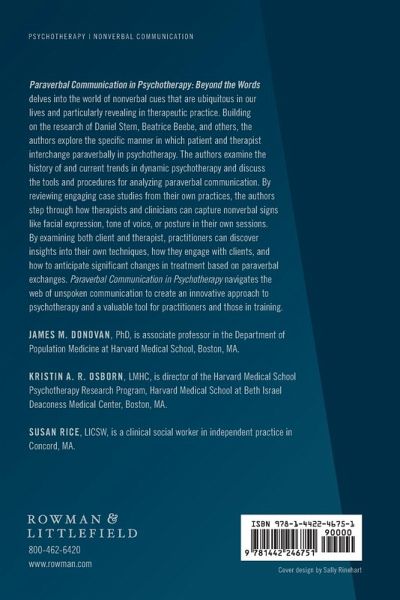 PSYCHOTHERAPY | NONVERBAL COMMUNICATION

Paraverbal Communication in Psychotherapy: Beyond the Words delves into the world of nonverbal cues that are ubiquitous in our lives and particularly revealing in therapeutic practice. Building on the research of Daniel Stern, Beatrice Beebe, and others, the authors explore the specific manner in which patient and therapist interchange paraverbally in psychotherapy. The authors examine the history of and current trends in dynamic psychotherapy and discuss the tools and procedures for analyzing paraverbal communication. By reviewing engaging case studies from their own practices, the authors step through how therapists and clinicians can capture nonverbal signs like facial expression, tone of voice, or posture in their own sessions. By examining both client and therapist, practitioners can discover insights into their own techniques, how they engage with clients, and how to anticipate significant changes in treatment based on paraverbal exchanges. Paraverbal Communication in Psychotherapy navigates the web of unspoken communication to create an innovative approach to psychotherapy and a valuable tool for practitioners and those in training.

JAMES M. DONOVAN, PhD, is associate professor in the Department of Population Medicine at Harvard Medical School, Boston, MA.

KRISTIN A. R. OSBORN, LMHC, is director of the Harvard Medical School Psychotherapy Research Program, Harvard Medical School at Beth Israel Deaconess Medical Center, Boston, MA.

SUSAN RICE, LICSW, is a clinical social worker in independent practice in Concord, MA.

ROWMAN &
LITTLEFIELD
800-462-6420
www.rowman.com

ISBN 978-1-4422-4675-1
90000
9 781442 246751

Cover design by Sally Rinehart